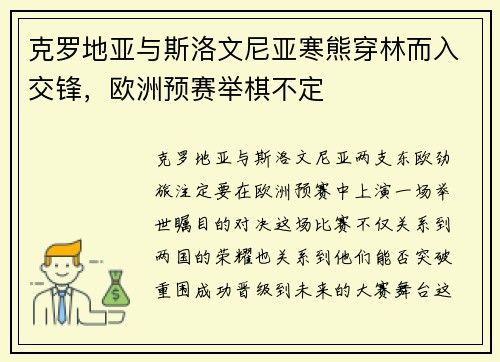 克罗地亚与斯洛文尼亚寒熊穿林而入交锋，欧洲预赛举棋不定

克罗地亚与斯洛文尼亚两支东欧劲旅注定要在欧洲预赛中上演一场举世瞩目的对决这场比赛不仅关系到两国的荣耀也关系到他们能否突破重围成功晋级到未来的大赛舞台这

$